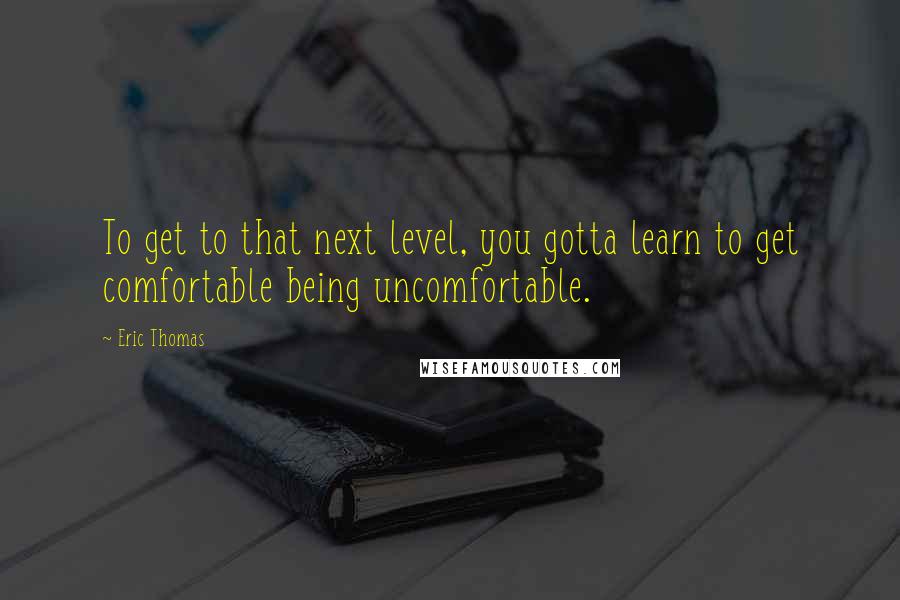 To get to that next level, you gotta learn to get comfortable being uncomfortable.

~ Eric Thomas

WISEFAMOUSQUOTES.COM